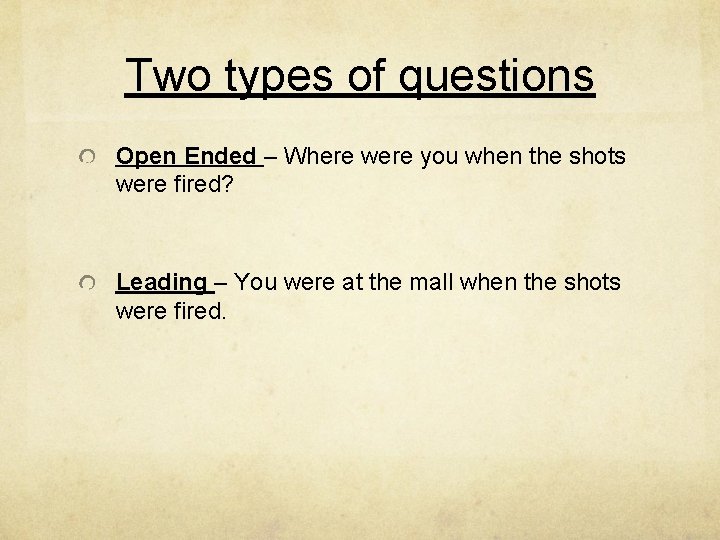 Two types of questions

Open Ended – Where were you when the shots were fired?

Leading – You were at the mall when the shots were fired.